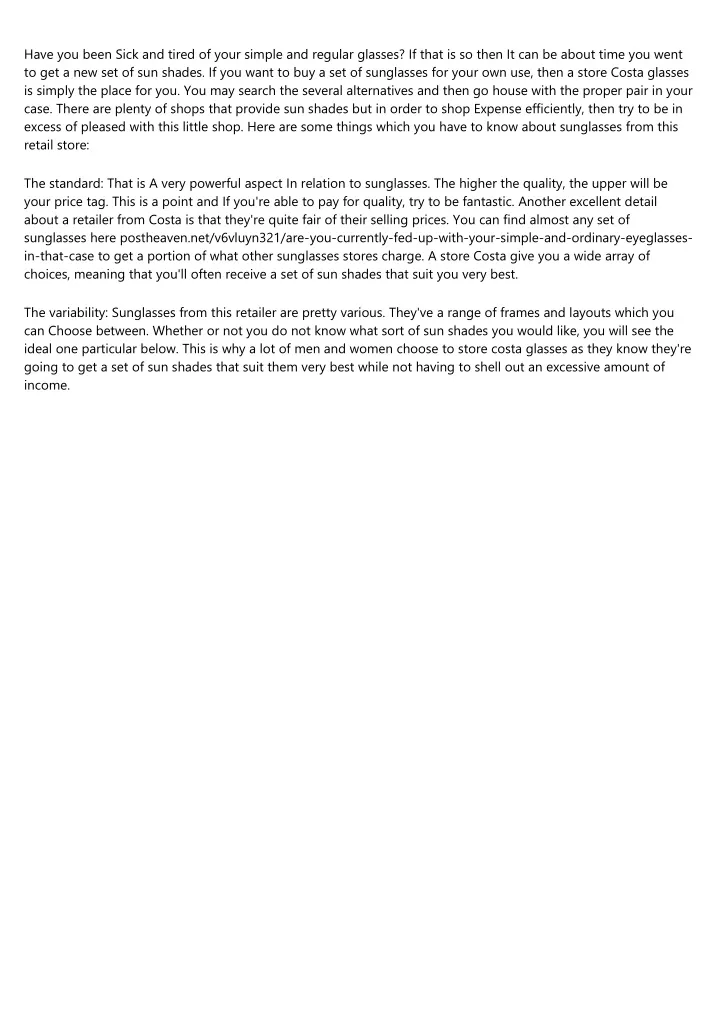 Have you been Sick and tired of your simple and regular glasses? If that is so then It can be about time you went to get a new set of sun shades. If you want to buy a set of sunglasses for your own use, then a store Costa glasses is simply the place for you. You may search the several alternatives and then go house with the proper pair in your case. There are plenty of shops that provide sun shades but in order to shop Expense efficiently, then try to be in excess of pleased with this little shop. Here are some things which you have to know about sunglasses from this retail store:

The standard: That is A very powerful aspect In relation to sunglasses. The higher the quality, the upper will be your price tag. This is a point and If you're able to pay for quality, try to be fantastic. Another excellent detail about a retailer from Costa is that they're quite fair of their selling prices. You can find almost any set of sunglasses here postheaven.net/v6vluyn321/are-you-currently-fed-up-with-your-simple-and-ordinary-eyeglasses-in-that-case to get a portion of what other sunglasses stores charge. A store Costa give you a wide array of choices, meaning that you'll often receive a set of sun shades that suit you very best.

The variability: Sunglasses from this retailer are pretty various. They've a range of frames and layouts which you can Choose between. Whether or not you do not know what sort of sun shades you would like, you will see the ideal one particular below. This is why a lot of men and women choose to store costa glasses as they know they're going to get a set of sun shades that suit them very best while not having to shell out an excessive amount of income.